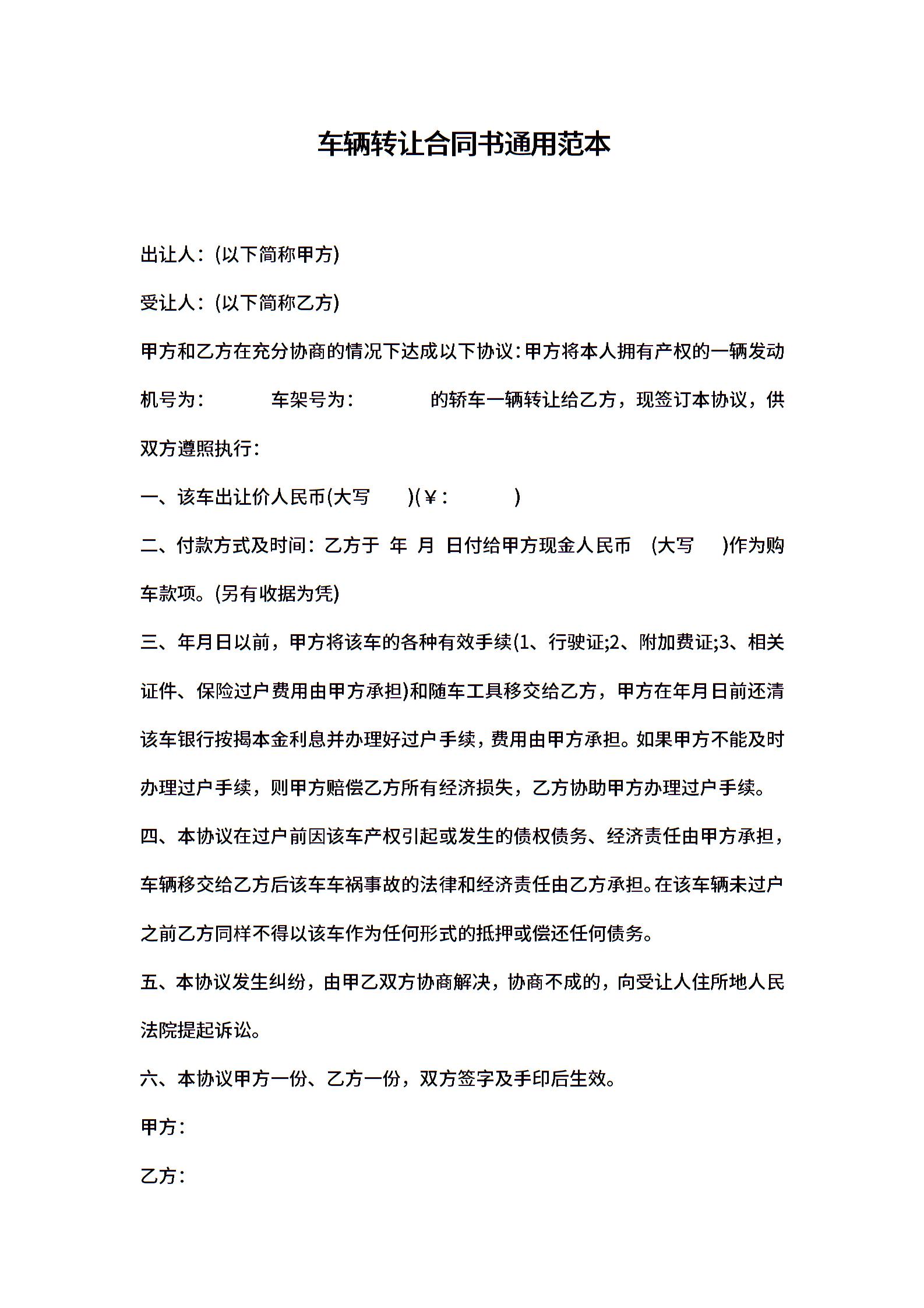 车辆转让合同书通用范本

出让人：(以下简称甲方)

受让人：(以下简称乙方)

甲方和乙方在充分协商的情况下达成以下协议：甲方将本人拥有产权的一辆发动机号为： 车架号为： 的轿车一辆转让给乙方，现签订本协议，供双方遵照执行：

一、该车出让价人民币(大写 )(￥： )

二、付款方式及时间：乙方于 年 月 日付给甲方现金人民币 (大写 )作为购车款项。(另有收据为凭)

三、年月日以前，甲方将该车的各种有效手续(1、行驶证;2、附加费证;3、相关证件、保险过户费用由甲方承担)和随车工具移交给乙方，甲方在年月日前还清该车银行按揭本金利息并办理好过户手续，费用由甲方承担。如果甲方不能及时办理过户手续，则甲方赔偿乙方所有经济损失，乙方协助甲方办理过户手续。

四、本协议在过户前因该车产权引起或发生的债权债务、经济责任由甲方承担，车辆移交给乙方后该车车祸事故的法律和经济责任由乙方承担。在该车辆未过户之前乙方同样不得以该车作为任何形式的抵押或偿还任何债务。

五、本协议发生纠纷，由甲乙双方协商解决，协商不成的，向受让人住所地人民法院提起诉讼。

六、本协议甲方一份、乙方一份，双方签字及手印后生效。

甲方：

乙方：